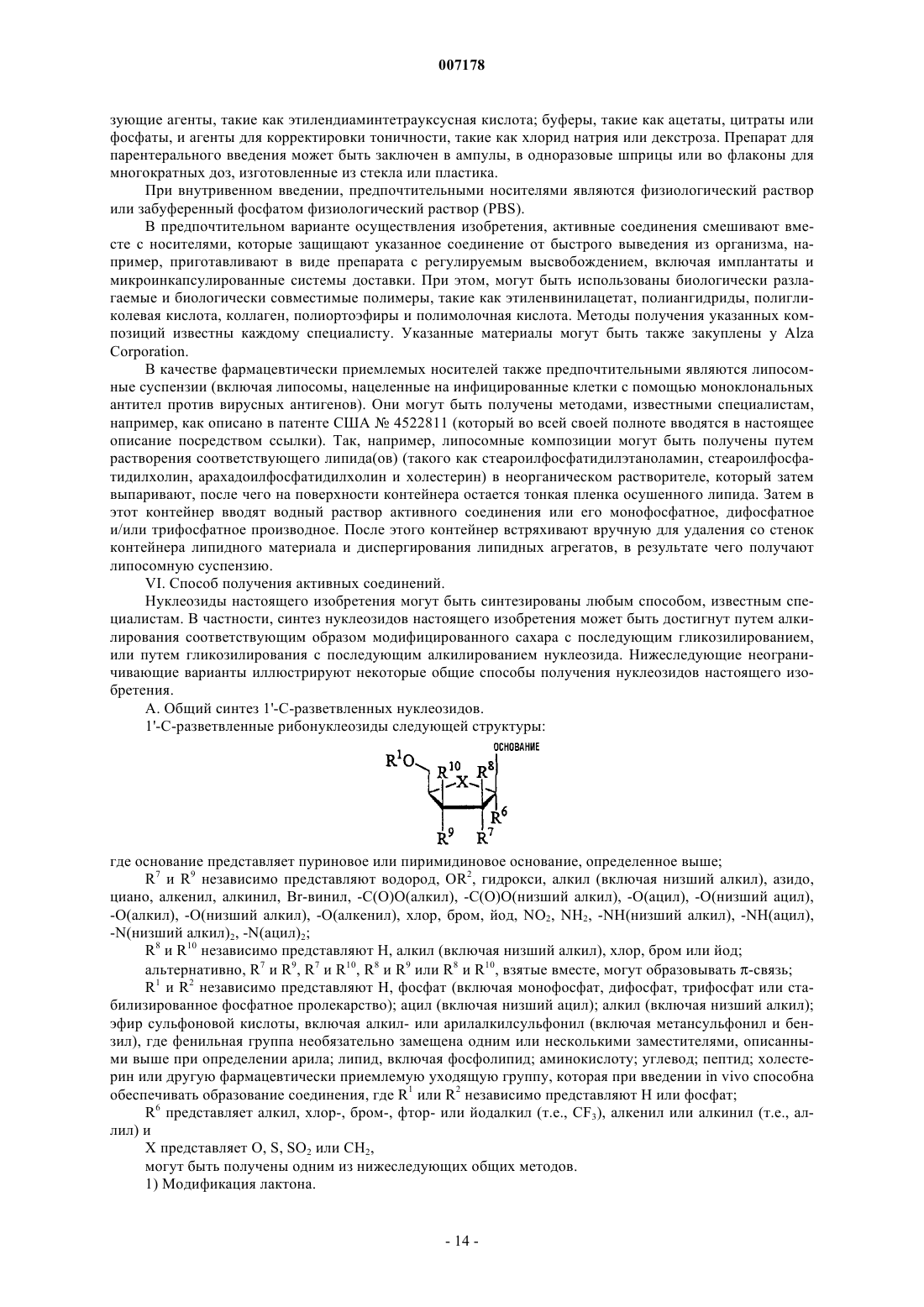 007178

зующие агенты, такие как этилендиаминтетрауксусная кислота; буферы, такие как ацетаты, цитраты или фосфаты, и агенты для корректировки тоничности, такие как хлорид натрия или декстроза. Препарат для парентерального введения может быть заключен в ампулы, в одноразовые шприцы или во флаконы для многократных доз, изготовленные из стекла или пластика.

При внутривенном введении, предпочтительными носителями являются физиологический раствор или забуференный фосфатом физиологический раствор (PBS).

В предпочтительном варианте осуществления изобретения, активные соединения смешивают вместе с носителями, которые защищают указанное соединение от быстрого выведения из организма, например, приготавливают в виде препарата с регулируемым высвобождением, включая имплантаты и микроинкапсулированные системы доставки. При этом, могут быть использованы биологически разлагаемые и биологически совместимые полимеры, такие как этиленвинилацетат, полиангидриды, полигликолевая кислота, коллаген, полиортоэфиры и полимолочная кислота. Методы получения указанных композиций известны каждому специалисту. Указанные материалы могут быть также закуплены у Alza Corporation.

В качестве фармацевтически приемлемых носителей также предпочтительными являются липосомные суспензии (включая липосомы, нацеленные на инфицированные клетки с помощью моноклональных антител против вирусных антигенов). Они могут быть получены методами, известными специалистам, например, как описано в патенте США № 4522811 (который во всей своей полноте вводятся в настоящее описание посредством ссылки). Так, например, липосомные композиции могут быть получены путем растворения соответствующего липида(ов) (такого как стеароилфосфатидилэтаноламин, стеароилфосфатидилхолин, арахадоилфосфатидилхолин и холестерин) в неорганическом растворителе, который затем выпаривают, после чего на поверхности контейнера остается тонкая пленка осушенного липида. Затем в этот контейнер вводят водный раствор активного соединения или его монофосфатное, дифосфатное и/или трифосфатное производное. После этого контейнер встряхивают вручную для удаления со стенок контейнера липидного материала и диспергирования липидных агрегатов, в результате чего получают липосомную суспензию.

VI. Способ получения активных соединений.

Нуклеозиды настоящего изобретения могут быть синтезированы любым способом, известным специалистам. В частности, синтез нуклеозидов настоящего изобретения может быть достигнут путем алкилирования соответствующим образом модифицированного сахара с последующим гликозилированием, или путем гликозилирования с последующим алкилированием нуклеозида. Нижеследующие неограничивающие варианты иллюстрируют некоторые общие способы получения нуклеозидов настоящего изобретения.

А. Общий синтез 1'-С-разветвленных нуклеозидов.

1'-С-разветвленные рибонуклеозиды следующей структуры:

$R^1O$ $R^{10}$ X $R^8$ ОСНОВАНИЕ $R^6$ $R^9$ $R^7$

где основание представляет пуриновое или пиримидиновое основание, определенное выше;

$R^7$ и $R^9$ независимо представляют водород, $OR^2$, гидрокси, алкил (включая низший алкил), азидо, циано, алкенил, алкинил, Br-винил, -C(O)O(алкил), -C(O)O(низший алкил), -O(ацил), -O(низший ацил), -O(алкил), -O(низший алкил), -O(алкенил), хлор, бром, йод, $NO_2$, $NH_2$, -NH(низший алкил), -NH(ацил), -N(низший алкил)$_2$, -N(ацил)$_2$;

$R^8$ и $R^{10}$ независимо представляют H, алкил (включая низший алкил), хлор, бром или йод;

альтернативно, $R^7$ и $R^9$, $R^7$ и $R^{10}$, $R^8$ и $R^9$ или $R^8$ и $R^{10}$, взятые вместе, могут образовывать $\pi$-связь;

$R^1$ и $R^2$ независимо представляют H, фосфат (включая монофосфат, дифосфат, трифосфат или стабилизированное фосфатное пролекарство); ацил (включая низший ацил); алкил (включая низший алкил); эфир сульфоновой кислоты, включая алкил- или арилалкилсульфонил (включая метансульфонил и бензил), где фенильная группа необязательно замещена одним или несколькими заместителями, описанными выше при определении арила; липид, включая фосфолипид; аминокислоту; углевод; пептид; холестерин или другую фармацевтически приемлемую уходящую группу, которая при введении in vivo способна обеспечивать образование соединения, где $R^1$ или $R^2$ независимо представляют H или фосфат;

$R^6$ представляет алкил, хлор-, бром-, фтор- или йодалкил (т.е., $CF_3$), алкенил или алкинил (т.е., аллил) и

X представляет O, S, $SO_2$ или $CH_2$,

могут быть получены одним из нижеследующих общих методов.

1) Модификация лактона.

- 14 -